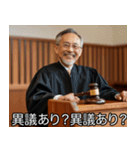 異議あり？異議あり？